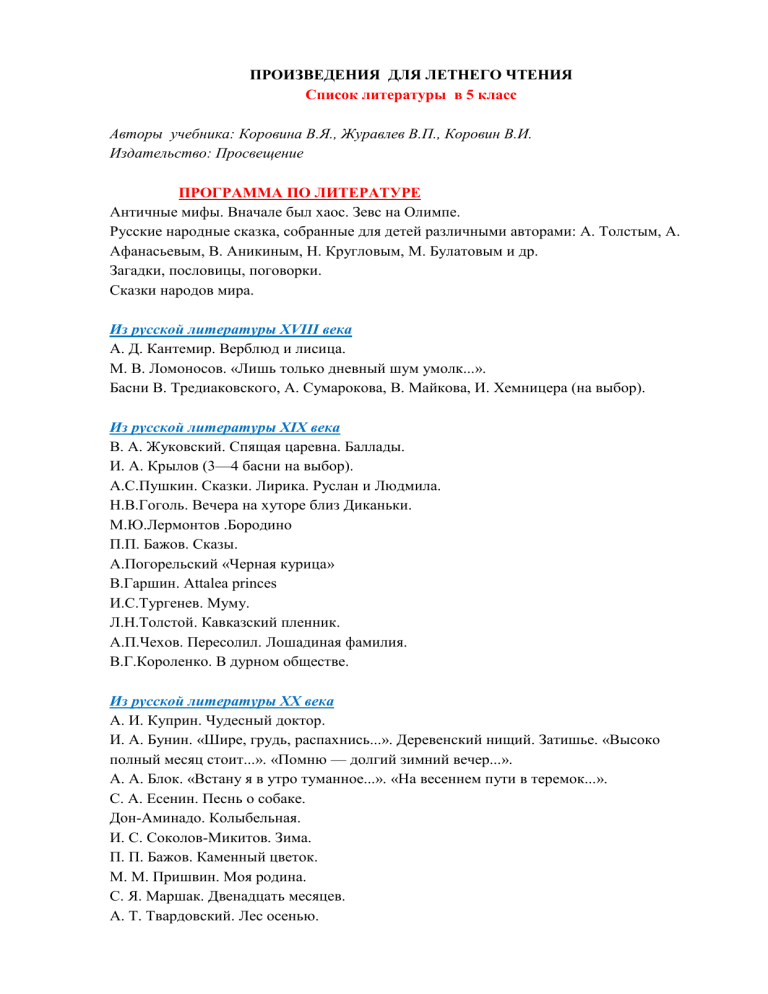 ПРОИЗВЕДЕНИЯ ДЛЯ ЛЕТНЕГО ЧТЕНИЯ
Список литературы в 5 класс

Авторы учебника: Коровина В.Я., Журавлев В.П., Коровин В.И.
Издательство: Просвещение

ПРОГРАММА ПО ЛИТЕРАТУРЕ
Античные мифы. Вначале был хаос. Зевс на Олимпе.
Русские народные сказка, собранные для детей различными авторами: А. Толстым, А. Афанасьевым, В. Аникиным, Н. Кругловым, М. Булатовым и др.
Загадки, пословицы, поговорки.
Сказки народов мира.

Из русской литературы XVIII века
А. Д. Кантемир. Верблюд и лисица.
М. В. Ломоносов. «Лишь только дневный шум умолк...».
Басни В. Тредиаковского, А. Сумарокова, В. Майкова, И. Хемницера (на выбор).

Из русской литературы XIX века
В. А. Жуковский. Спящая царевна. Баллады.
И. А. Крылов (3—4 басни на выбор).
А.С.Пушкин. Сказки. Лирика. Руслан и Людмила.
Н.В.Гоголь. Вечера на хуторе близ Диканьки.
М.Ю.Лермонтов .Бородино
П.П. Бажов. Сказы.
А.Погорельский «Черная курица»
В.Гаршин. Attalea princes
И.С.Тургенев. Муму.
Л.Н.Толстой. Кавказский пленник.
А.П.Чехов. Пересолил. Лошадиная фамилия.
В.Г.Короленко. В дурном обществе.

Из русской литературы XX века
А. И. Куприн. Чудесный доктор.
И. А. Бунин. «Шире, грудь, распахнись...». Деревенский нищий. Затишье. «Высоко полный месяц стоит...». «Помню — долгий зимний вечер...».
А. А. Блок. «Встану я в утро туманное...». «На весеннем пути в теремок...».
С. А. Есенин. Песнь о собаке.
Дон-Аминадо. Колыбельная.
И. С. Соколов-Микитов. Зима.
П. П. Бажов. Каменный цветок.
М. М. Пришвин. Моя родина.
С. Я. Маршак. Двенадцать месяцев.
А. Т. Твардовский. Лес осенью.